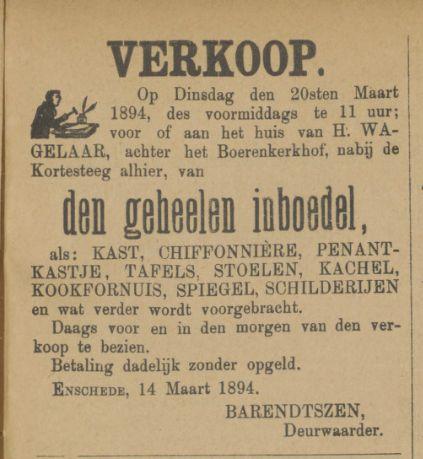 VERKOOP.

Op Dinsdag den 20sten Maart 1894, des voormiddags te 11 uur; voor of aan het huis van H. WAGELAAR, achter het Boerenkerkhof, nabij de Kortesteeg alhier, van

den geheelen inboedel,

als: KAST, CHIFFONNIÈRE, PENANTKASTJE, TAFELS, STOELEN, KACHEL, KOOKFORNUIS, SPIEGEL, SCHILDERIJEN en wat verder wordt voorgebracht.

Daags voor en in den morgen van den verkoop te bezien.

Betaling dadelijk zonder opgeld.

ENSCHEDE, 14 Maart 1894.

BARENDTSZEN,
Deurwaarder.